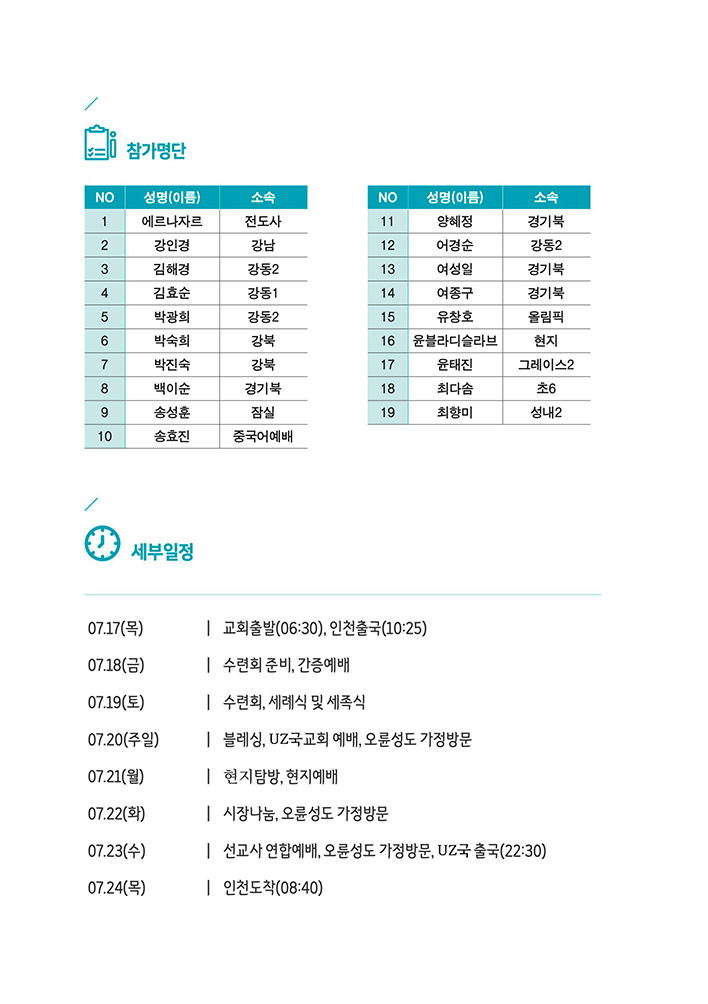 참가명단

| NO | 성명(이름) | 소속 |
|---|---|---|
| 1 | 에르나자르 | 전도사 |
| 2 | 강인경 | 강남 |
| 3 | 김해경 | 강동2 |
| 4 | 김효순 | 강동1 |
| 5 | 박광희 | 강동2 |
| 6 | 박숙희 | 강북 |
| 7 | 박진숙 | 강북 |
| 8 | 백이순 | 경기북 |
| 9 | 송성훈 | 잠실 |
| 10 | 송효진 | 중국어예배 |

| NO | 성명(이름) | 소속 |
|---|---|---|
| 11 | 양혜정 | 경기북 |
| 12 | 어경순 | 강동2 |
| 13 | 여성일 | 경기북 |
| 14 | 여종구 | 경기북 |
| 15 | 유창호 | 올림픽 |
| 16 | 윤블라디슬라브 | 현지 |
| 17 | 윤태진 | 그레이스2 |
| 18 | 최다솜 | 초6 |
| 19 | 최향미 | 성내2 |

세부일정

07.17(목) | 교회출발(06:30), 인천출국(10:25)
07.18(금) | 수련회 준비, 간증예배
07.19(토) | 수련회, 세례식 및 세족식
07.20(주일) | 블레싱, UZ국교회 예배, 오륜성도 가정방문
07.21(월) | 현지탐방, 현지예배
07.22(화) | 시장나눔, 오륜성도 가정방문
07.23(수) | 선교사 연합예배, 오륜성도 가정방문, UZ국 출국(22:30)
07.24(목) | 인천도착(08:40)